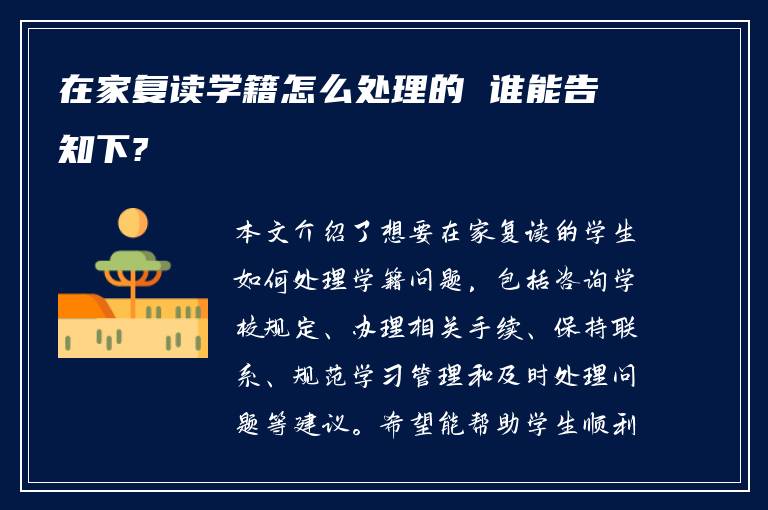 在家复读学籍怎么处理的 谁能告知下？

本文介绍了想要在家复读的学生如何处理学籍问题，包括咨询学校规定、办理相关手续、保持联系、规范学习管理和及时处理问题等建议。希望能帮助学生顺利